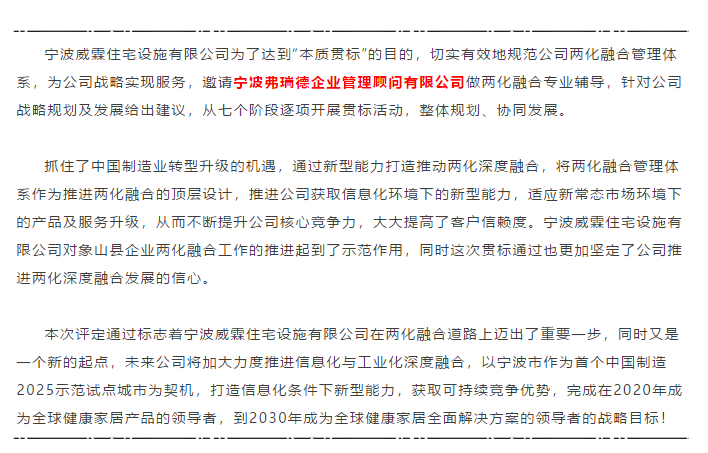 宁波威霖住宅设施有限公司为了达到“本质贯标”的目的，切实有效地规范公司两化融合管理体系，为公司战略实现服务，邀请宁波弗瑞德企业管理顾问有限公司做两化融合专业辅导，针对公司战略规划及发展给出建议，从七个阶段逐项开展贯标活动，整体规划、协同发展。

抓住了中国制造业转型升级的机遇，通过新型能力打造推动两化深度融合，将两化融合管理体系作为推进两化融合的顶层设计，推进公司获取信息化环境下的新型能力，适应新常态市场环境下的产品及服务升级，从而不断提升公司核心竞争力，大大提高了客户信赖度。宁波威霖住宅设施有限公司对象山县企业两化融合工作的推进起到了示范作用，同时这次贯标通过也更加坚定了公司推进两化深度融合发展的信心。

本次评定通过标志着宁波威霖住宅设施有限公司在两化融合道路上迈出了重要一步，同时又是一个新的起点，未来公司将加大力度推进信息化与工业化深度融合，以宁波市作为首个中国制造2025示范试点城市为契机，打造信息化条件下新型能力，获取可持续竞争优势，完成在2020年成为全球健康家居产品的领导者，到2030年成为全球健康家居全面解决方案的领导者的战略目标！